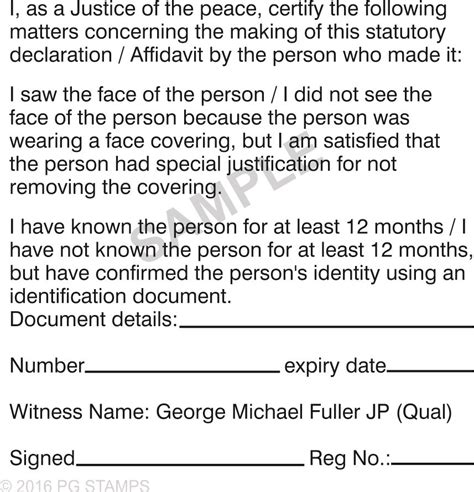 I, as a Justice of the peace, certify the following matters concerning the making of this statutory declaration / Affidavit by the person who made it:

I saw the face of the person / I did not see the face of the person because the person was wearing a face covering, but I am satisfied that the person had special justification for not removing the covering.

I have known the person for at least 12 months / I have not known the person for at least 12 months, but have confirmed the person's identity using an identification document.
Document details:____

Number____ expiry date____

Witness Name: George Michael Fuller JP (Qual)

Signed____ Reg No.:____

© 2016 PG STAMPS

SAMPLE